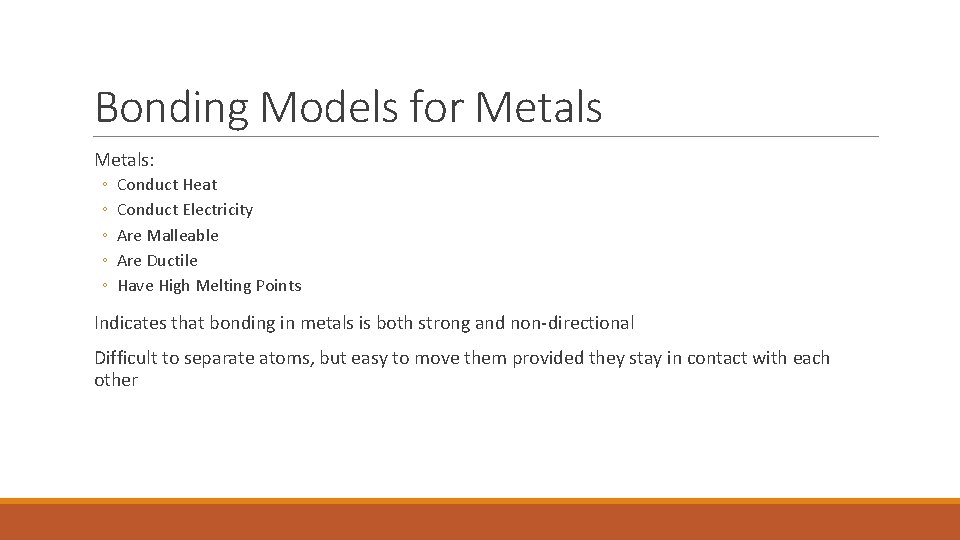 Bonding Models for Metals

Metals:

◦ Conduct Heat
◦ Conduct Electricity
◦ Are Malleable
◦ Are Ductile
◦ Have High Melting Points

Indicates that bonding in metals is both strong and non-directional

Difficult to separate atoms, but easy to move them provided they stay in contact with each other